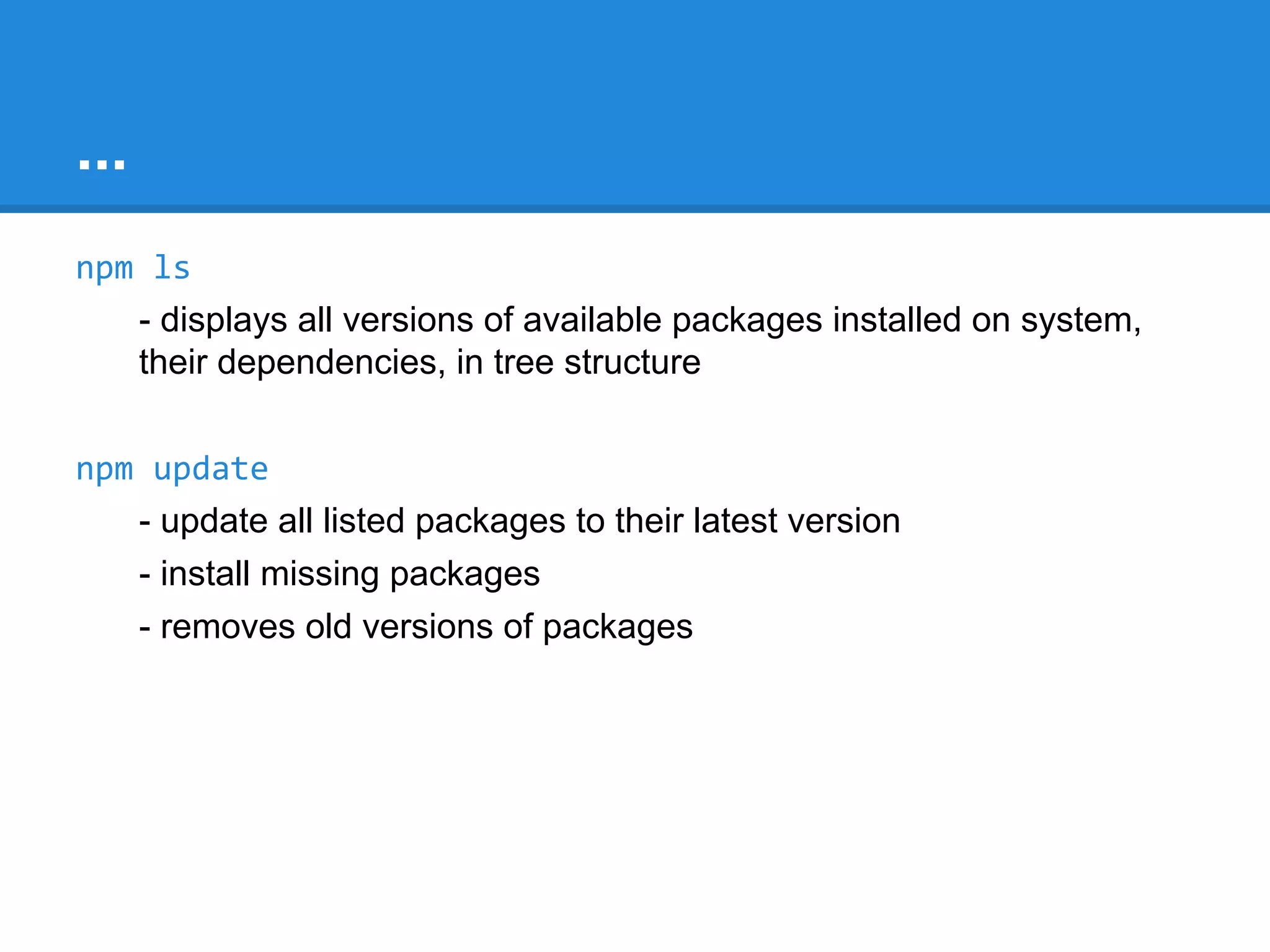 ...

npm ls

- displays all versions of available packages installed on system, their dependencies, in tree structure

npm update

- update all listed packages to their latest version

- install missing packages

- removes old versions of packages